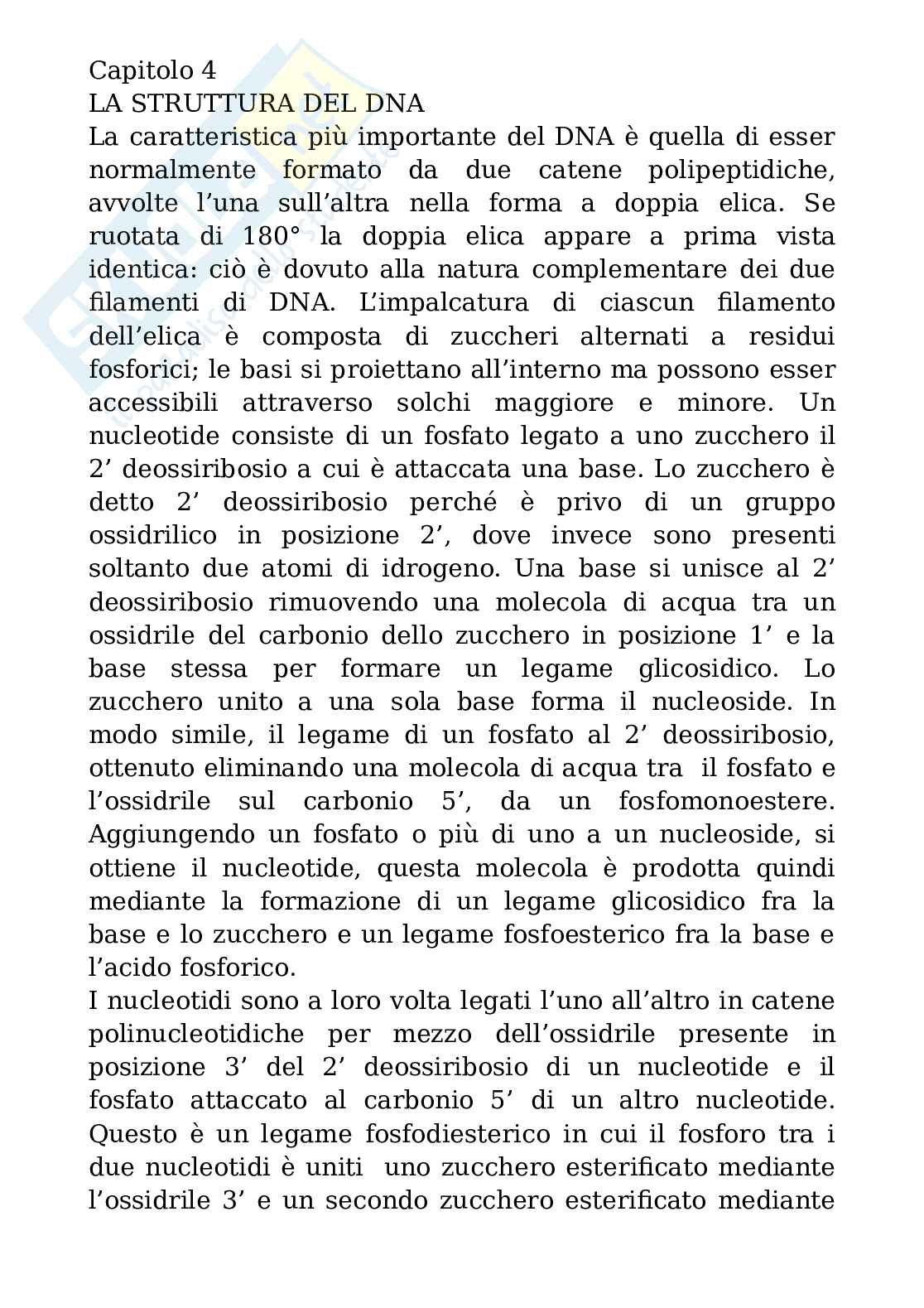 Capitolo 4
LA STRUTTURA DEL DNA
La caratteristica più importante del DNA è quella di esser normalmente formato da due catene polipeptidiche, avvolte l'una sull'altra nella forma a doppia elica. Se ruotata di 180° la doppia elica appare a prima vista identica: ciò è dovuto alla natura complementare dei due filamenti di DNA. L'impalcatura di ciascun filamento dell'elica è composta di zuccheri alternati a residui fosforici; le basi si proiettano all'interno ma possono esser accessibili attraverso solchi maggiore e minore. Un nucleotide consiste di un fosfato legato a uno zucchero il 2' deossiribosio a cui è attaccata una base. Lo zucchero è detto 2' deossiribosio perché è privo di un gruppo ossidrilico in posizione 2', dove invece sono presenti soltanto due atomi di idrogeno. Una base si unisce al 2' deossiribosio rimuovendo una molecola di acqua tra un ossidrile del carbonio dello zucchero in posizione 1' e la base stessa per formare un legame glicosidico. Lo zucchero unito a una sola base forma il nucleoside. In modo simile, il legame di un fosfato al 2' deossiribosio, ottenuto eliminando una molecola di acqua tra il fosfato e l'ossidrile sul carbonio 5', da un fosfomonoestere. Aggiungendo un fosfato o più di uno a un nucleoside, si ottiene il nucleotide, questa molecola è prodotta quindi mediante la formazione di un legame glicosidico fra la base e lo zucchero e un legame fosfoesterico fra la base e l'acido fosforico.
I nucleotidi sono a loro volta legati l'uno all'altro in catene polinucleotidiche per mezzo dell'ossidrile presente in posizione 3' del 2' deossiribosio di un nucleotide e il fosfato attaccato al carbonio 5' di un altro nucleotide. Questo è un legame fosfodiesterico in cui il fosforo tra i due nucleotidi è uniti uno zucchero esterificato mediante l'ossidrile 3' e un secondo zucchero esterificato mediante